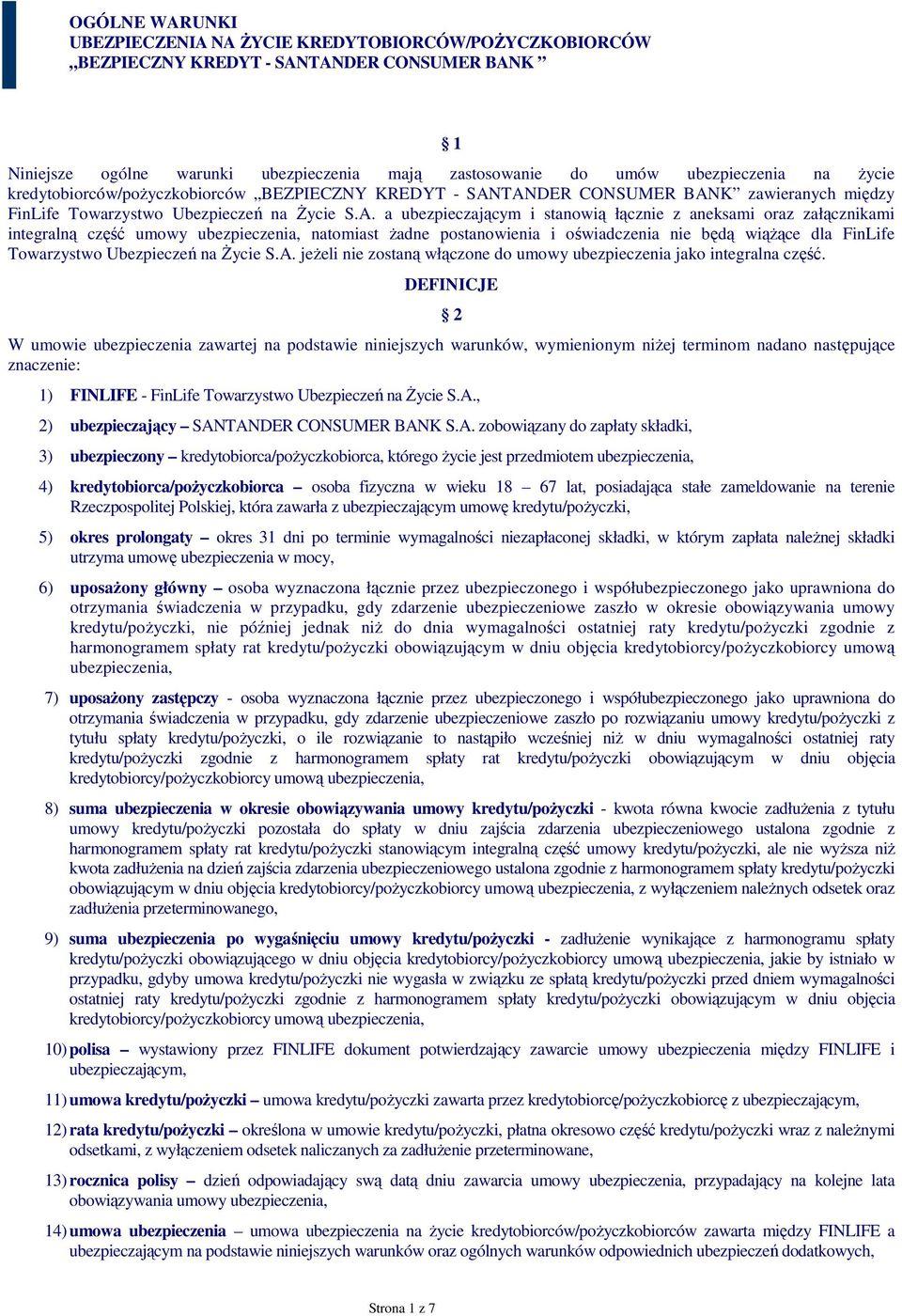 OGÓLNE WARUNKI
UBEZPIECZENIA NA ŻYCIE KREDYTOBIORCÓW/POŻYCZKOBIORCÓW
„BEZPIECZNY KREDYT - SANTANDER CONSUMER BANK ”

§ 1

Niniejsze ogólne warunki ubezpieczenia mają zastosowanie do umów ubezpieczenia na życie kredytobiorców/pożyczkobiorców „BEZPIECZNY KREDYT - SANTANDER CONSUMER BANK” zawieranych między FinLife Towarzystwo Ubezpieczeń na Życie S.A. a ubezpieczającym i stanowią łącznie z aneksami oraz załącznikami integralną część umowy ubezpieczenia, natomiast żadne postanowienia i oświadczenia nie będą wiążące dla FinLife Towarzystwo Ubezpieczeń na Życie S.A. jeżeli nie zostaną włączone do umowy ubezpieczenia jako integralna część.

DEFINICJE

§ 2

W umowie ubezpieczenia zawartej na podstawie niniejszych warunków, wymienionym niżej terminom nadano następujące znaczenie:

1) FINLIFE - FinLife Towarzystwo Ubezpieczeń na Życie S.A.,

2) ubezpieczający – SANTANDER CONSUMER BANK S.A. zobowiązany do zapłaty składki,

3) ubezpieczony – kredytobiorca/pożyczkobiorca, którego życie jest przedmiotem ubezpieczenia,

4) kredytobiorca/pożyczkobiorca – osoba fizyczna w wieku 18 – 67 lat, posiadająca stałe zameldowanie na terenie Rzeczpospolitej Polskiej, która zawarła z ubezpieczającym umowę kredytu/pożyczki,

5) okres prolongaty – okres 31 dni po terminie wymagalności niezapłaconej składki, w którym zapłata należnej składki utrzyma umowę ubezpieczenia w mocy,

6) uposażony główny – osoba wyznaczona łącznie przez ubezpieczonego i współubezpieczonego jako uprawniona do otrzymania świadczenia w przypadku, gdy zdarzenie ubezpieczeniowe zaszło w okresie obowiązywania umowy kredytu/pożyczki, nie później jednak niż do dnia wymagalności ostatniej raty kredytu/pożyczki zgodnie z harmonogramem spłaty rat kredytu/pożyczki obowiązującym w dniu objęcia kredytobiorcy/pożyczkobiorcy umową ubezpieczenia,

7) uposażony zastępczy - osoba wyznaczona łącznie przez ubezpieczonego i współubezpieczonego jako uprawniona do otrzymania świadczenia w przypadku, gdy zdarzenie ubezpieczeniowe zaszło po rozwiązaniu umowy kredytu/pożyczki z tytułu spłaty kredytu/pożyczki, o ile rozwiązanie to nastąpiło wcześniej niż w dniu wymagalności ostatniej raty kredytu/pożyczki zgodnie z harmonogramem spłaty rat kredytu/pożyczki obowiązującym w dniu objęcia kredytobiorcy/pożyczkobiorcy umową ubezpieczenia,

8) suma ubezpieczenia w okresie obowiązywania umowy kredytu/pożyczki - kwota równa kwocie zadłużenia z tytułu umowy kredytu/pożyczki pozostała do spłaty w dniu zajścia zdarzenia ubezpieczeniowego ustalona zgodnie z harmonogramem spłaty rat kredytu/pożyczki stanowiącym integralną część umowy kredytu/pożyczki, ale nie wyższa niż kwota zadłużenia na dzień zajścia zdarzenia ubezpieczeniowego ustalona zgodnie z harmonogramem spłaty kredytu/pożyczki obowiązującym w dniu objęcia kredytobiorcy/pożyczkobiorcy umową ubezpieczenia, z wyłączeniem należnych odsetek oraz zadłużenia przeterminowanego,

9) suma ubezpieczenia po wygaśnięciu umowy kredytu/pożyczki - zadłużenie wynikające z harmonogramu spłaty kredytu/pożyczki obowiązującego w dniu objęcia kredytobiorcy/pożyczkobiorcy umową ubezpieczenia, jakie by istniało w przypadku, gdyby umowa kredytu/pożyczki nie wygasła w związku ze spłatą kredytu/pożyczki przed dniem wymagalności ostatniej raty kredytu/pożyczki zgodnie z harmonogramem spłaty kredytu/pożyczki obowiązującym w dniu objęcia kredytobiorcy/pożyczkobiorcy umową ubezpieczenia,

10) polisa – wystawiony przez FINLIFE dokument potwierdzający zawarcie umowy ubezpieczenia między FINLIFE i ubezpieczającym,

11) umowa kredytu/pożyczki – umowa kredytu/pożyczki zawarta przez kredytobiorcę/pożyczkobiorcę z ubezpieczającym,

12) rata kredytu/pożyczki – określona w umowie kredytu/pożyczki, płatna okresowo część kredytu/pożyczki wraz z należnymi odsetkami, z wyłączeniem odsetek naliczanych za zadłużenie przeterminowane,

13) rocznica polisy – dzień odpowiadający swą datą dniu zawarcia umowy ubezpieczenia, przypadający na kolejne lata obowiązywania umowy ubezpieczenia,

14) umowa ubezpieczenia – umowa ubezpieczenia na życie kredytobiorców/pożyczkobiorców zawarta między FINLIFE a ubezpieczającym na podstawie niniejszych warunków oraz ogólnych warunków odpowiednich ubezpieczeń dodatkowych,

Strona 1 z 7